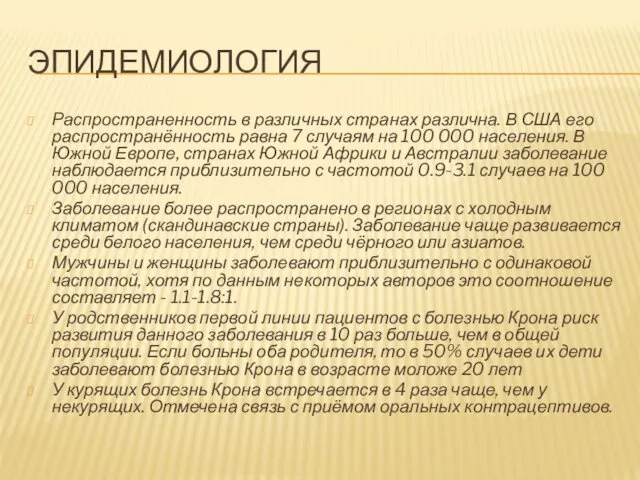 ЭПИДЕМИОЛОГИЯ

Распространенность в различных странах различна. В США его распространённость равна 7 случаям на 100 000 населения. В Южной Европе, странах Южной Африки и Австралии заболевание наблюдается приблизительно с частотой 0.9-3.1 случаев на 100 000 населения.

Заболевание более распространено в регионах с холодным климатом (скандинавские страны). Заболевание чаще развивается среди белого населения, чем среди чёрного или азиатов.

Мужчины и женщины заболевают приблизительно с одинаковой частотой, хотя по данным некоторых авторов это соотношение составляет - 1.1-1.8:1.

У родственников первой линии пациентов с болезнью Крона риск развития данного заболевания в 10 раз больше, чем в общей популяции. Если больны оба родителя, то в 50% случаев их дети заболевают болезнью Крона в возрасте моложе 20 лет

У курящих болезнь Крона встречается в 4 раза чаще, чем у некурящих. Отмечена связь с приёмом оральных контрацептивов.